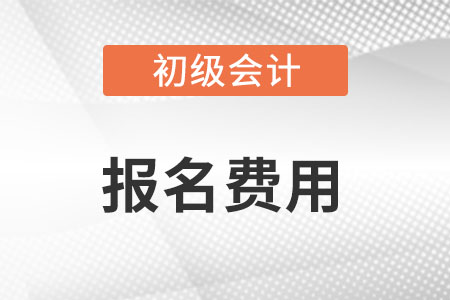 初级会计

报名费用